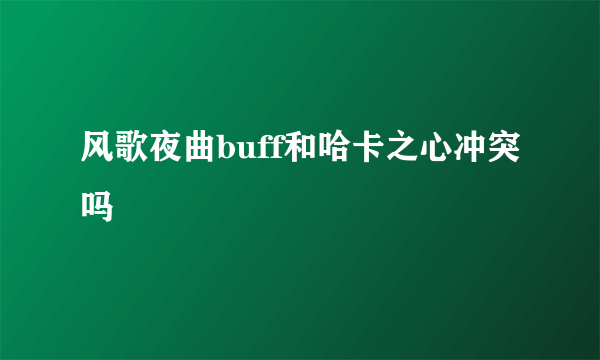 风歌夜曲buff和哈卡之心冲突吗